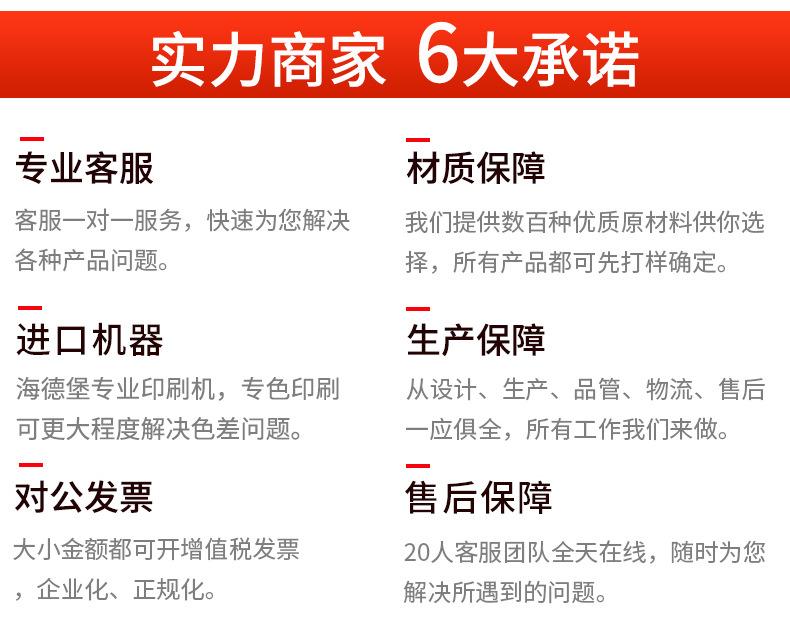 实力商家 6大承诺

专业客服

客服一对一服务，快速为您解决各种产品问题。

进口机器

海德堡专业印刷机，专色印刷可更大程度解决色差问题。

对公发票

大小金额都可开增值税发票，企业化、正规化。

材质保障

我们提供数百种优质原材料供你选择，所有产品都可先打样确定。

生产保障

从设计、生产、品管、物流、售后一应俱全，所有工作我们来做。

售后保障

20人客服团队全天在线，随时为您解决所遇到的问题。